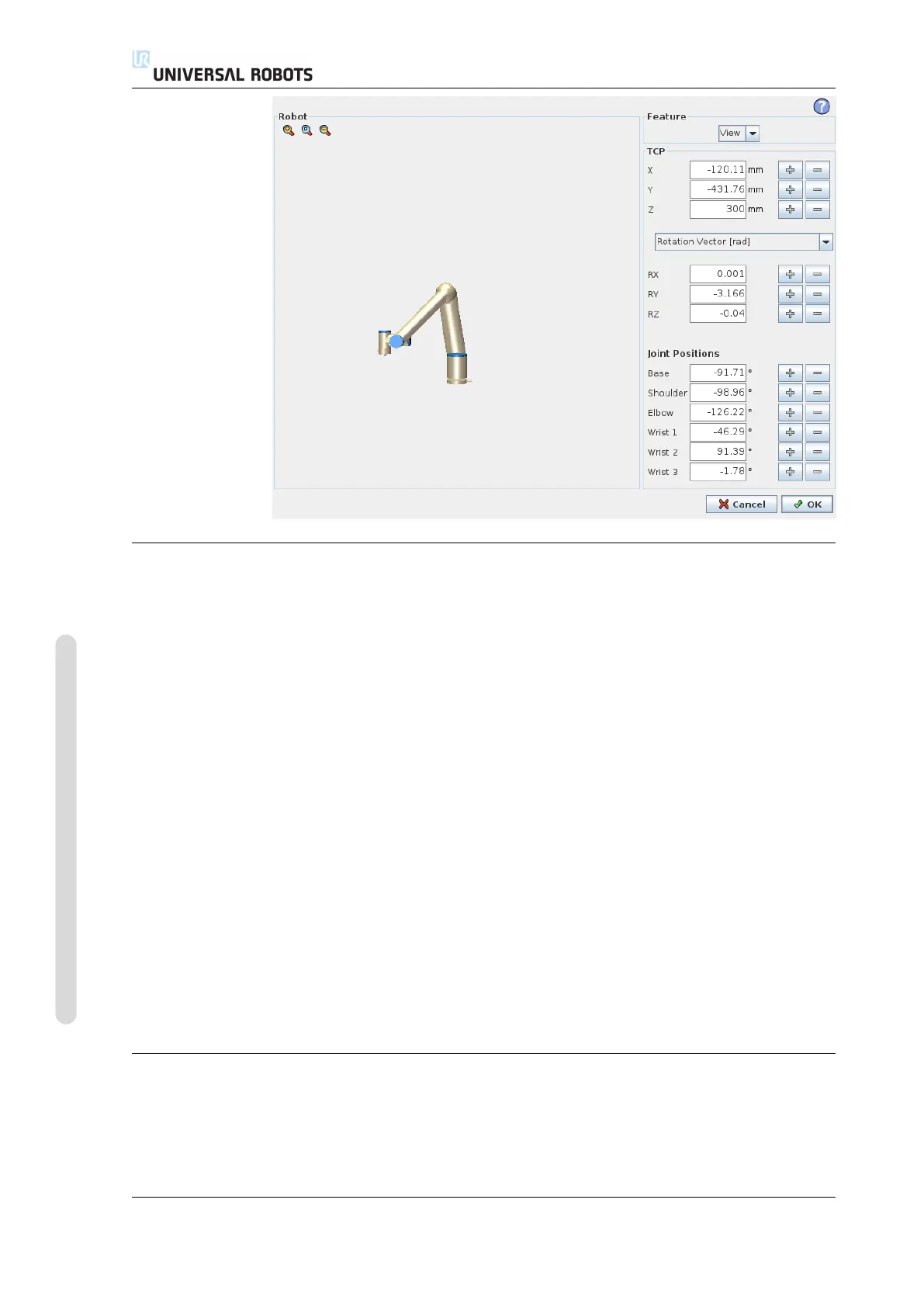 UNIVERSAL ROBOTS

Robot

Feature

View

TCP

X -120.11 mm

Y -431.76 mm

Z 300 mm

Rotation Vector [rad]

RX 0.001

RY -3.166

RZ -0.04

Joint Positions

Base -91.71 °

Shoulder -98.96 °

Elbow -126.22 °

Wrist 1 -46.29 °

Wrist 2 91.39 °

Wrist 3 -1.78 °

Cancel OK